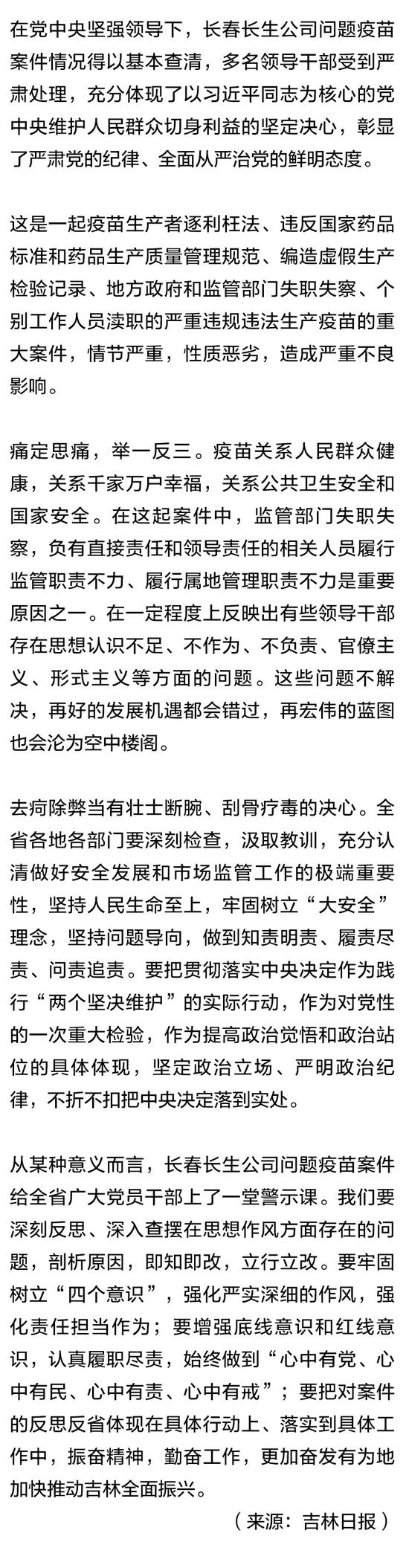 在党中央坚强领导下，长春长生公司问题疫苗案件情况得以基本查清，多名领导干部受到严肃处理，充分体现了以习近平同志为核心的党中央维护人民群众切身利益的坚定决心，彰显了严肃党的纪律、全面从严治党的鲜明态度。

这是一起疫苗生产者逐利枉法、违反国家药品标准和药品生产质量管理规范、编造虚假生产检验记录、地方政府和监管部门失职失察、个别工作人员渎职的严重违规违法生产疫苗的重大案件，情节严重，性质恶劣，造成严重不良影响。

痛定思痛，举一反三。疫苗关系人民群众健康，关系千家万户幸福，关系公共卫生安全和国家安全。在这起案件中，监管部门失职失察，负有直接责任和领导责任的相关人员履行监管职责不力、履行属地管理职责不力是重要原因之一。在一定程度上反映出有些领导干部存在思想认识不足、不作为、不负责、官僚主义、形式主义等方面的问题。这些问题不解决，再好的发展机遇都会错过，再宏伟的蓝图也会沦为空中楼阁。

去疴除弊当有壮士断腕、刮骨疗毒的决心。全省各地各部门要深刻检查，汲取教训，充分认清做好安全发展和市场监管工作的极端重要性，坚持人民生命至上，牢固树立“大安全”理念，坚持问题导向，做到知责明责、履责尽责、问责追责。要把贯彻落实中央决定作为践行“两个坚决维护”的实际行动，作为对党性的一次重大检验，作为提高政治觉悟和政治站位的具体体现，坚定政治立场、严明政治纪律，不折不扣把中央决定落到实处。

从某种意义而言，长春长生公司问题疫苗案件给全省广大党员干部上了一堂警示课。我们要深刻反思、深入查摆在思想作风方面存在的问题，剖析原因，即知即改，立行立改。要牢固树立“四个意识”，强化严实深细的作风，强化责任担当作为；要增强底线意识和红线意识，认真履职尽责，始终做到“心中有党、心中有民、心中有责、心中有戒”；要把对案件的反思反省体现在具体行动上、落实到具体工作中，振奋精神，勤奋工作，更加奋发有为地加快推动吉林全面振兴。

（来源：吉林日报）